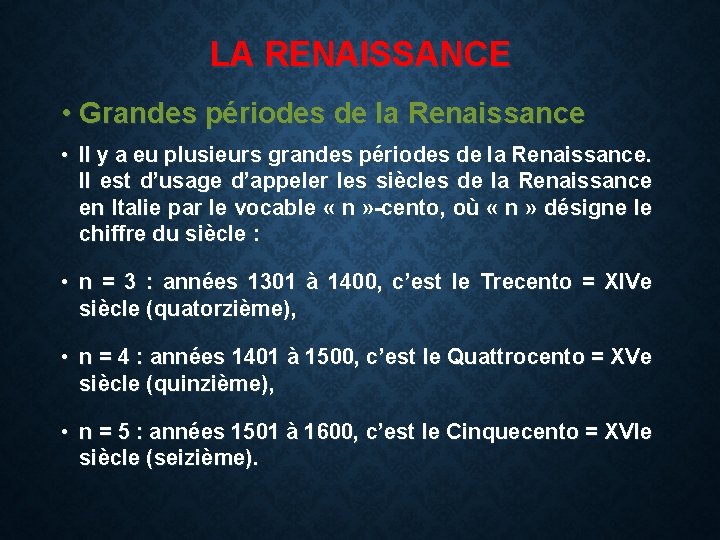 LA RENAISSANCE

• Grandes périodes de la Renaissance

• Il y a eu plusieurs grandes périodes de la Renaissance. Il est d'usage d'appeler les siècles de la Renaissance en Italie par le vocable « n »-cento, où « n » désigne le chiffre du siècle :

• n = 3 : années 1301 à 1400, c'est le Trecento = XIVe siècle (quatorzième),

• n = 4 : années 1401 à 1500, c'est le Quattrocento = XVe siècle (quinzième),

• n = 5 : années 1501 à 1600, c'est le Cinquecento = XVIe siècle (seizième).